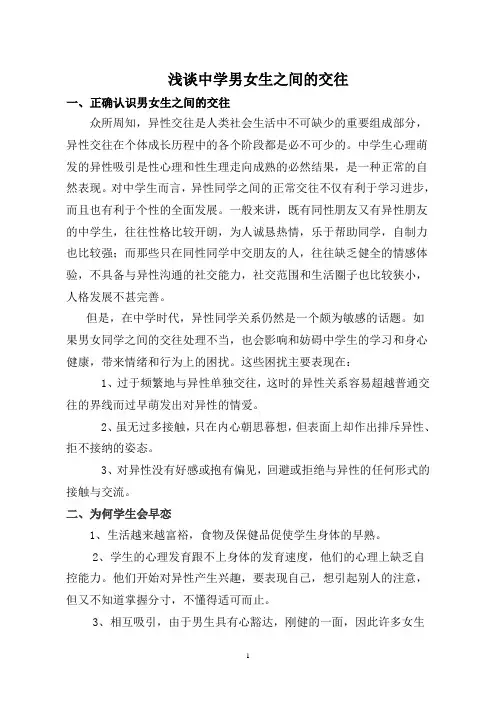 浅谈中学男女生之间的交往

一、正确认识男女生之间的交往

众所周知，异性交往是人类社会生活中不可缺少的重要组成部分，异性交往在个体成长历程中的各个阶段都是必不可少的。中学生心理萌发的异性吸引是性心理和性生理走向成熟的必然结果，是一种正常的自然表现。对中学生而言，异性同学之间的正常交往不仅有利于学习进步，而且也有利于个性的全面发展。一般来讲，既有同性朋友又有异性朋友的中学生，往往性格比较开朗，为人诚恳热情，乐于帮助同学，自制力也比较强；而那些只在同性同学中交朋友的人，往往缺乏健全的情感体验，不具备与异性沟通的社交能力，社交范围和生活圈子也比较狭小，人格发展不甚完善。

但是，在中学时代，异性同学关系仍然是一个颇为敏感的话题。如果男女同学之间的交往处理不当，也会影响和妨碍中学生的学习和身心健康，带来情绪和行为上的困扰。这些困扰主要表现在：

1、过于频繁地与异性单独交往，这时的异性关系容易超越普通交往的界线而过早萌发出对异性的情爱。

2、虽无过多接触，只在内心朝思暮想，但表面上却作出排斥异性、拒不接纳的姿态。

3、对异性没有好感或抱有偏见，回避或拒绝与异性的任何形式的接触与交流。

二、为何学生会早恋

1、生活越来越富裕，食物及保健品促使学生身体的早熟。

2、学生的心理发育跟不上身体的发育速度，他们的心理上缺乏自控能力。他们开始对异性产生兴趣，要表现自己，想引起别人的注意，但又不知道掌握分寸，不懂得适可而止。

3、相互吸引，由于男生具有心豁达，刚健的一面，因此许多女生

1